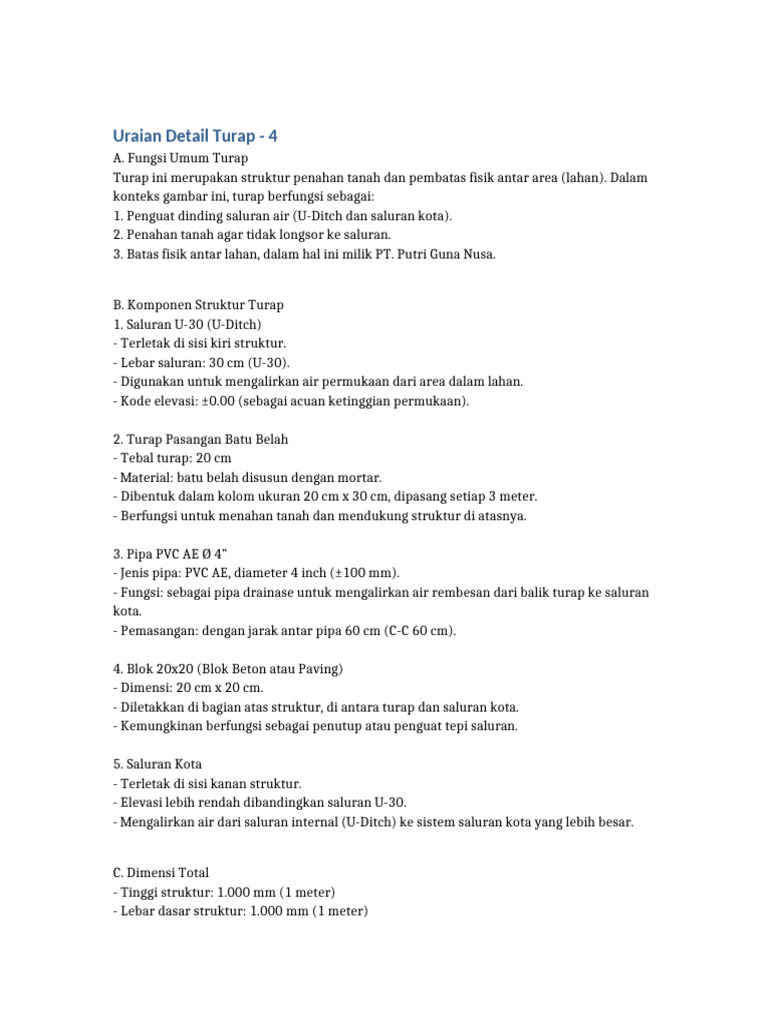 Uraian Detail Turap - 4

A. Fungsi Umum Turap
Turap ini merupakan struktur penahan tanah dan pembatas fisik antar area (lahan). Dalam konteks gambar ini, turap berfungsi sebagai:
1. Penguat dinding saluran air (U-Ditch dan saluran kota).
2. Penahan tanah agar tidak longsor ke saluran.
3. Batas fisik antar lahan, dalam hal ini milik PT. Putri Guna Nusa.

B. Komponen Struktur Turap
1. Saluran U-30 (U-Ditch)
- Terletak di sisi kiri struktur.
- Lebar saluran: 30 cm (U-30).
- Digunakan untuk mengalirkan air permukaan dari area dalam lahan.
- Kode elevasi: ±0.00 (sebagai acuan ketinggian permukaan).

2. Turap Pasangan Batu Belah
- Tebal turap: 20 cm
- Material: batu belah disusun dengan mortar.
- Dibentuk dalam kolom ukuran 20 cm x 30 cm, dipasang setiap 3 meter.
- Berfungsi untuk menahan tanah dan mendukung struktur di atasnya.

3. Pipa PVC AE Ø 4"
- Jenis pipa: PVC AE, diameter 4 inch (±100 mm).
- Fungsi: sebagai pipa drainase untuk mengalirkan air rembesan dari balik turap ke saluran kota.
- Pemasangan: dengan jarak antar pipa 60 cm (C-C 60 cm).

4. Blok 20x20 (Blok Beton atau Paving)
- Dimensi: 20 cm x 20 cm.
- Diletakkan di bagian atas struktur, di antara turap dan saluran kota.
- Kemungkinan berfungsi sebagai penutup atau penguat tepi saluran.

5. Saluran Kota
- Terletak di sisi kanan struktur.
- Elevasi lebih rendah dibandingkan saluran U-30.
- Mengalirkan air dari saluran internal (U-Ditch) ke sistem saluran kota yang lebih besar.

C. Dimensi Total
- Tinggi struktur: 1.000 mm (1 meter)
- Lebar dasar struktur: 1.000 mm (1 meter)